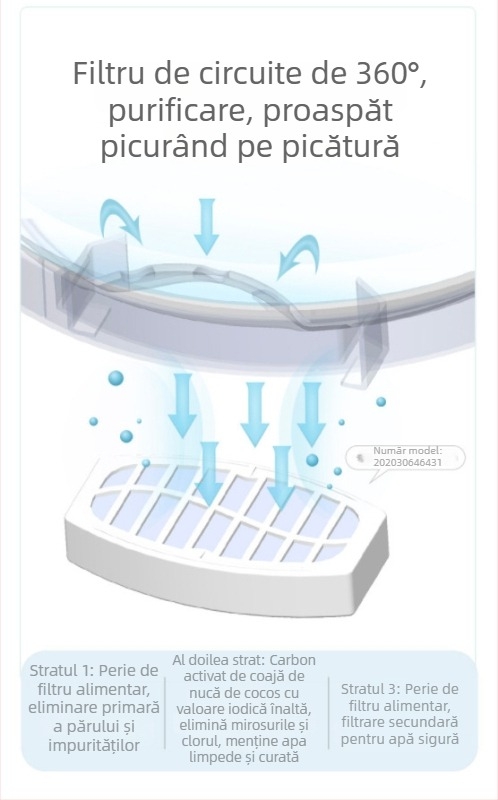 Filtru de circuite de 360°, purificare, proaspăt picurând pe picătură

Număr model: 202030646431

Stratul 1: Perie de filtru alimentar, eliminare primară a părului și impurităților

Al doilea strat: Carbon activat de coajă de nucă de cocos cu valoare iodică înaltă, elimină mirosurile și clorul, menține apa limpede și curată

Stratul 3: Perie de filtru alimentar, filtrare secundară pentru apă sigură